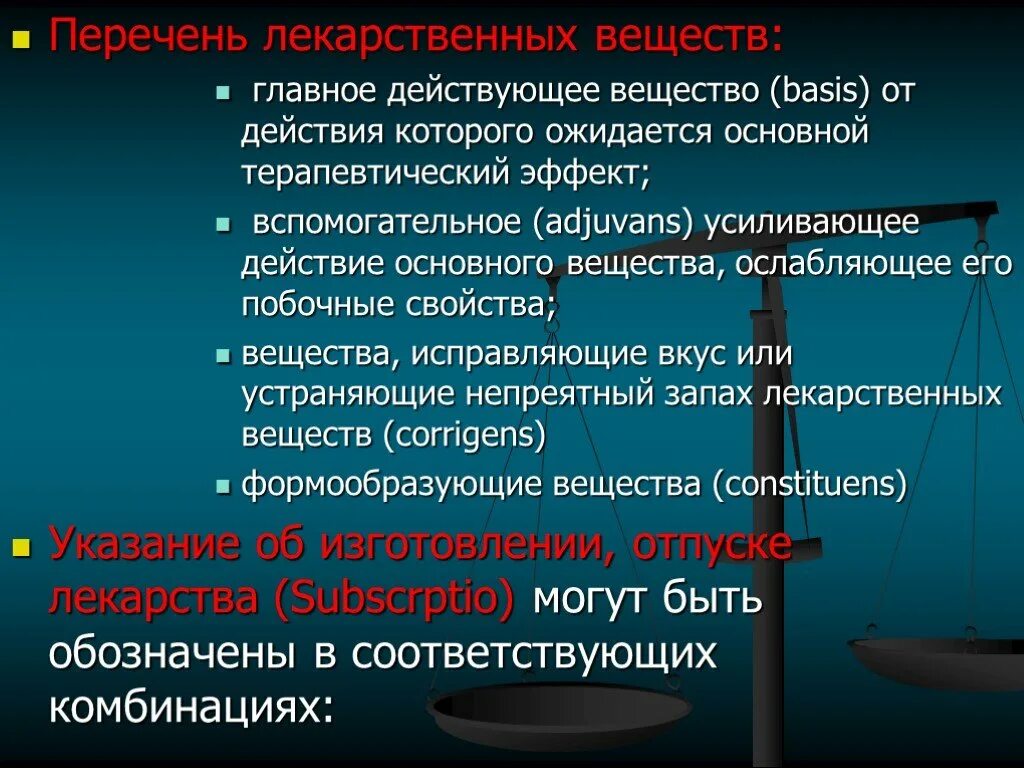 Перечень лекарственных веществ:

главное действующее вещество (basis) от действия которого ожидается основной терапевтический эффект;

вспомогательное (adjuvans) усиливающее действие основного вещества, ослабляющее его побочные свойства;

вещества, исправляющие вкус или устраняющие непреятный запах лекарственных веществ (corrigens)

формообразующие вещества (constituens)

Указание об изготовлении, отпуске лекарства (Subscrptio) могут быть обозначены в соответствующих комбинациях: